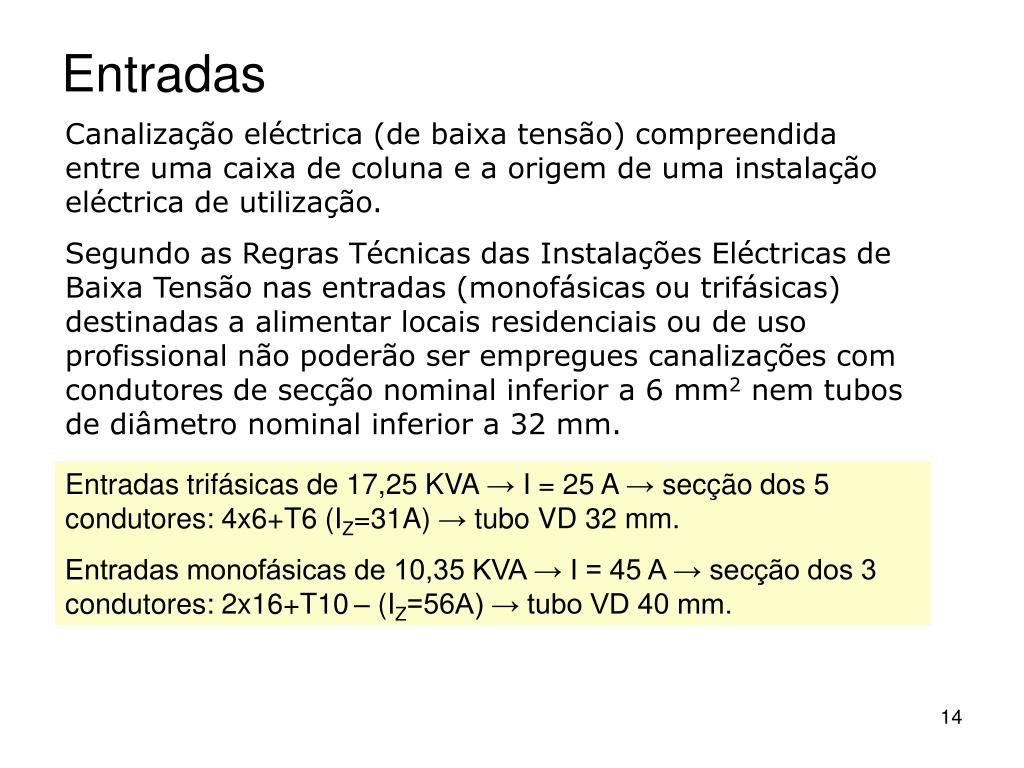 Entradas

Canalização eléctrica (de baixa tensão) compreendida entre uma caixa de coluna e a origem de uma instalação eléctrica de utilização.

Segundo as Regras Técnicas das Instalações Eléctricas de Baixa Tensão nas entradas (monofásicas ou trifásicas) destinadas a alimentar locais residenciais ou de uso profissional não poderão ser empregues canalizações com condutores de secção nominal inferior a 6 $mm^2$ nem tubos de diâmetro nominal inferior a 32 mm.

Entradas trifásicas de 17,25 KVA → I = 25 A → secção dos 5 condutores: 4x6+T6 ($I_Z$=31A) → tubo VD 32 mm.

Entradas monofásicas de 10,35 KVA → I = 45 A → secção dos 3 condutores: 2x16+T10 – ($I_Z$=56A) → tubo VD 40 mm.

14